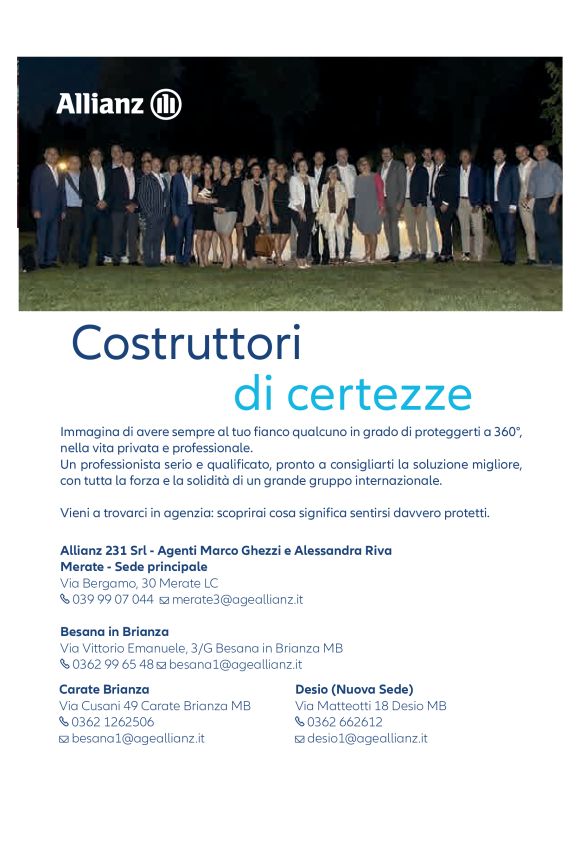 Allianz

Costruttori
di certezze

Immagina di avere sempre al tuo fianco qualcuno in grado di proteggerti a 360°, nella vita privata e professionale.
Un professionista serio e qualificato, pronto a consigliarti la soluzione migliore, con tutta la forza e la solidità di un grande gruppo internazionale.

Vieni a trovarci in agenzia: scoprirai cosa significa sentirsi davvero protetti.

Allianz 231 Srl - Agenti Marco Ghezzi e Alessandra Riva
Merate - Sede principale
Via Bergamo, 30 Merate LC
039 99 07 044 merate3@ageallianz.it

Besana in Brianza
Via Vittorio Emanuele, 3/G Besana in Brianza MB
0362 99 65 48 besana1@ageallianz.it

Carate Brianza
Via Cusani 49 Carate Brianza MB
0362 1262506
besana1@ageallianz.it

Desio (Nuova Sede)
Via Matteotti 18 Desio MB
0362 662612
desio1@ageallianz.it